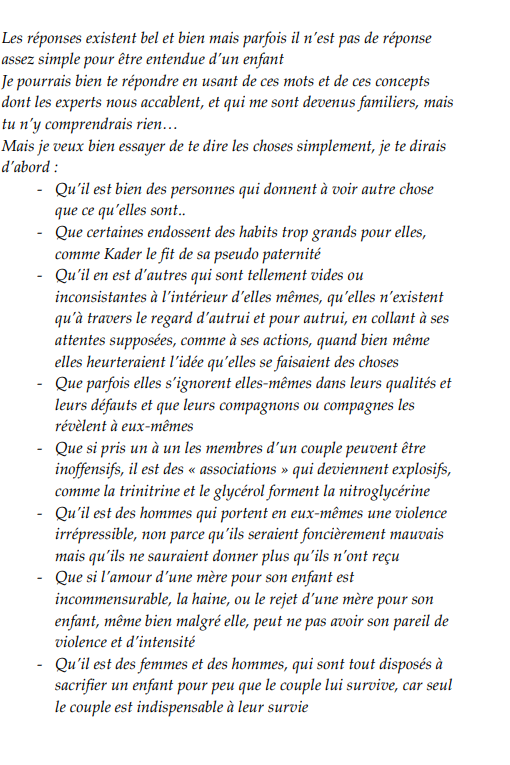 Les réponses existent bel et bien mais parfois il n'est pas de réponse assez simple pour être entendue d'un enfant
Je pourrais bien te répondre en usant de ces mots et de ces concepts dont les experts nous accablent, et qui me sont devenus familiers, mais tu n'y comprendrais rien…
Mais je veux bien essayer de te dire les choses simplement, je te dirais d'abord :

- Qu'il est bien des personnes qui donnent à voir autre chose que ce qu'elles sont..
- Que certaines endossent des habits trop grands pour elles, comme Kader le fit de sa pseudo paternité
- Qu'il en est d'autres qui sont tellement vides ou inconsistantes à l'intérieur d'elles mêmes, qu'elles n'existent qu'à travers le regard d'autrui et pour autrui, en collant à ses attentes supposées, comme à ses actions, quand bien même elles heurteraient l'idée qu'elles se faisaient des choses
- Que parfois elles s'ignorent elles-mêmes dans leurs qualités et leurs défauts et que leurs compagnons ou compagnes les révèlent à eux-mêmes
- Que si pris un à un les membres d'un couple peuvent être inoffensifs, il est des « associations » qui deviennent explosifs, comme la trinitrine et le glycérol forment la nitroglycérine
- Qu'il est des hommes qui portent en eux-mêmes une violence irrépressible, non parce qu'ils seraient foncièrement mauvais mais qu'ils ne sauraient donner plus qu'ils n'ont reçu
- Que si l'amour d'une mère pour son enfant est incommensurable, la haine, ou le rejet d'une mère pour son enfant, même bien malgré elle, peut ne pas avoir son pareil de violence et d'intensité
- Qu'il est des femmes et des hommes, qui sont tout disposés à sacrifier un enfant pour peu que le couple lui survive, car seul le couple est indispensable à leur survie